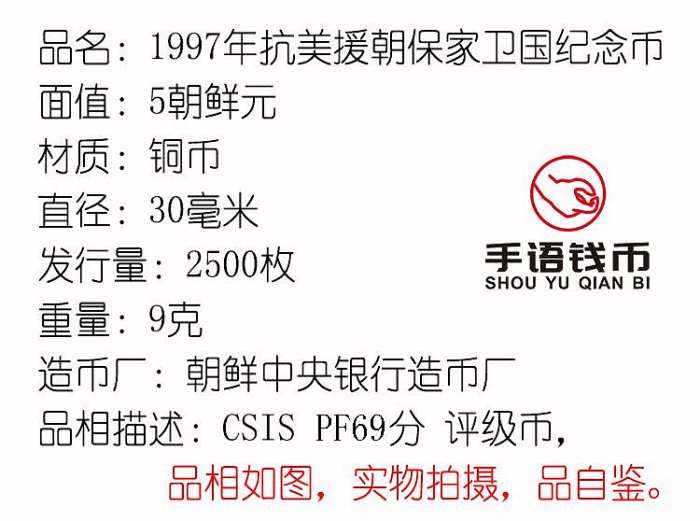 品名：1997年抗美援朝保家卫国纪念币
面值：5朝鲜元
材质：铜币
直径：30毫米
发行量：2500枚
重量：9克
造币厂：朝鲜中央银行造币厂
品相描述：CSIS PF69分 评级币，
品相如图，实物拍摄，品自鉴。

手语钱币
SHOU YU QIAN BI